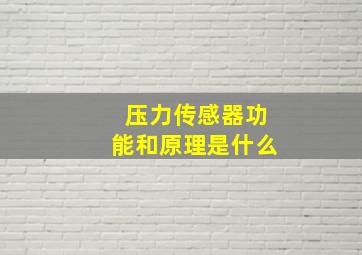 压力传感器功能和原理是什么